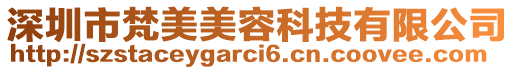 深圳市梵美美容科技有限公司
http://szstaceygarci6.cn.coovee.com